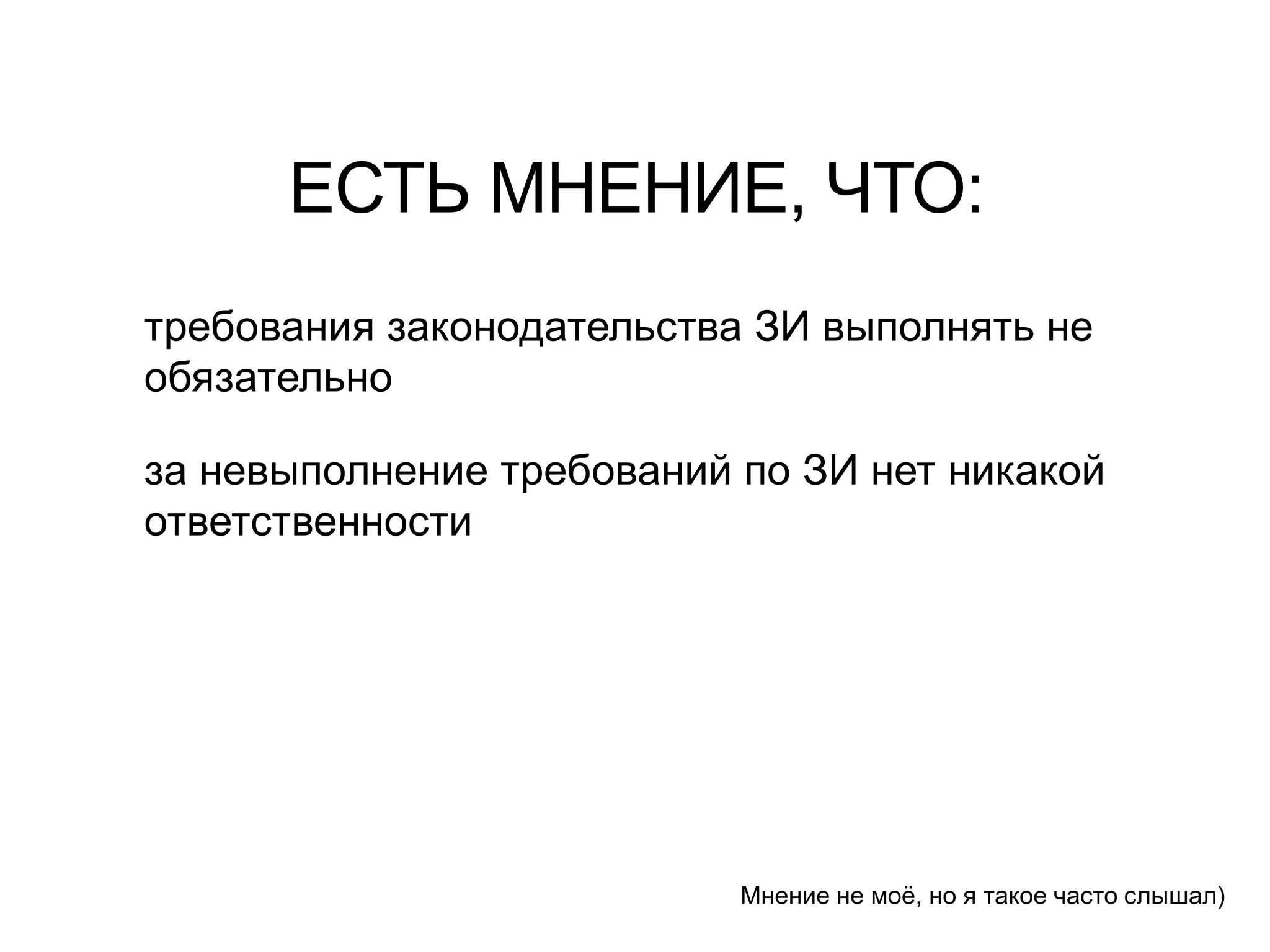 ЕСТЬ МНЕНИЕ, ЧТО:

требования законодательства ЗИ выполнять не обязательно

за невыполнение требований по ЗИ нет никакой ответственности

Мнение не моё, но я такое часто слышал)